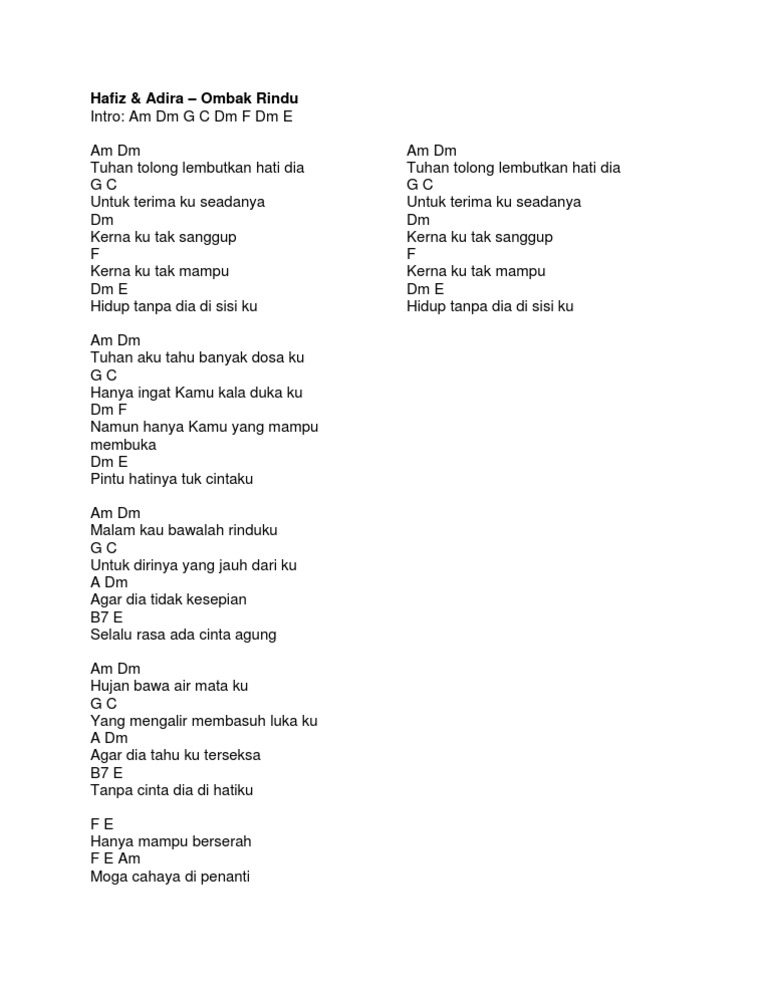 Hafiz & Adira – Ombak Rindu
Intro: Am Dm G C Dm F Dm E

Am Dm
Tuhan tolong lembutkan hati dia
G C
Untuk terima ku seadanya
Dm
Kerna ku tak sanggup
F
Kerna ku tak mampu
Dm E
Hidup tanpa dia di sisi ku

Am Dm
Tuhan aku tahu banyak dosa ku
G C
Hanya ingat Kamu kala duka ku
Dm F
Namun hanya Kamu yang mampu membuka
Dm E
Pintu hatinya tuk cintaku

Am Dm
Malam kau bawalah rinduku
G C
Untuk dirinya yang jauh dari ku
A Dm
Agar dia tidak kesepian
B7 E
Selalu rasa ada cinta agung

Am Dm
Hujan bawa air mata ku
G C
Yang mengalir membasuh luka ku
A Dm
Agar dia tahu ku terseksa
B7 E
Tanpa cinta dia di hatiku

F E
Hanya mampu berserah
F E Am
Moga cahaya di penanti

Am Dm
Tuhan tolong lembutkan hati dia
G C
Untuk terima ku seadanya
Dm
Kerna ku tak sanggup
F
Kerna ku tak mampu
Dm E
Hidup tanpa dia di sisi ku